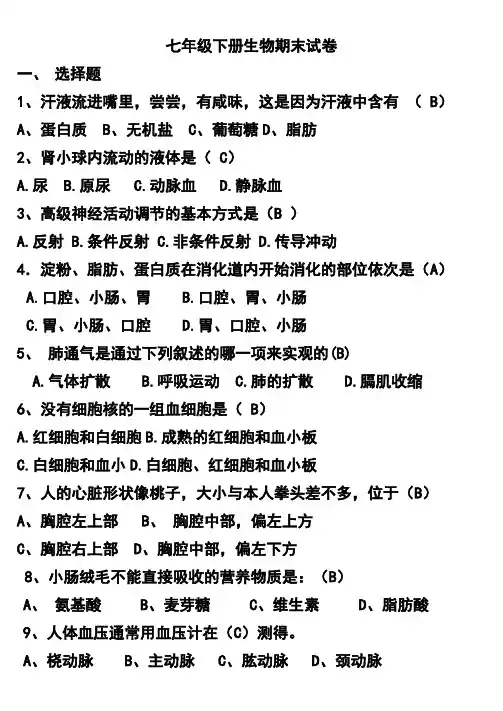 七年级下册生物期末试卷

一、 选择题

1、汗液流进嘴里，尝尝，有咸味，这是因为汗液中含有 （ B）

A、蛋白质 B、无机盐 C、葡萄糖 D、脂肪

2、肾小球内流动的液体是（ C）

A.尿 B.原尿 C.动脉血 D.静脉血

3、高级神经活动调节的基本方式是（B ）

A.反射 B.条件反射 C.非条件反射 D.传导冲动

4. 淀粉、脂肪、蛋白质在消化道内开始消化的部位依次是（A）

A.口腔、小肠、胃 B.口腔、胃、小肠

C.胃、小肠、口腔 D.胃、口腔、小肠

5、 肺通气是通过下列叙述的哪一项来实现的(B)

A.气体扩散 B.呼吸运动 C.肺的扩散 D.膈肌收缩

6、没有细胞核的一组血细胞是（ B）

A.红细胞和白细胞 B.成熟的红细胞和血小板

C.白细胞和血小 D.白细胞、红细胞和血小板

7、人的心脏形状像桃子，大小与本人拳头差不多，位于（B）

A、胸腔左上部 B、 胸腔中部，偏左上方

C、胸腔右上部 D、胸腔中部，偏左下方

8、小肠绒毛不能直接吸收的营养物质是：（B）

A、 氨基酸 B、麦芽糖 C、维生素 D、脂肪酸

9、人体血压通常用血压计在（C）测得。

A、桡动脉 B、主动脉 C、肱动脉 D、颈动脉